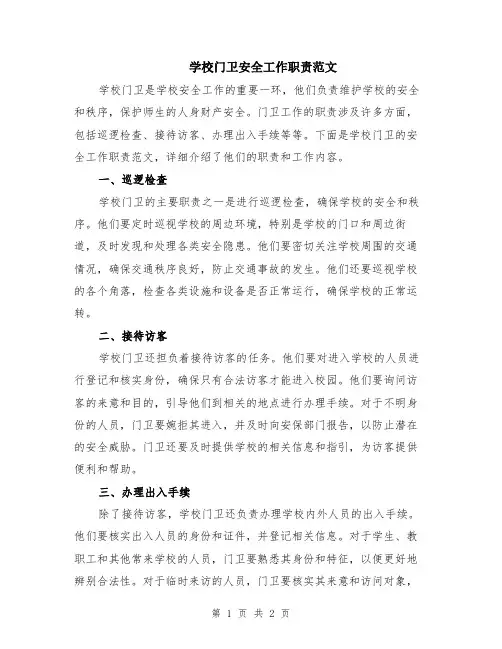 学校门卫安全工作职责范文

学校门卫是学校安全工作的重要一环，他们负责维护学校的安全和秩序，保护师生的人身财产安全。门卫工作的职责涉及许多方面，包括巡逻检查、接待访客、办理出入手续等等。下面是学校门卫的安全工作职责范文，详细介绍了他们的职责和工作内容。

一、巡逻检查

学校门卫的主要职责之一是进行巡逻检查，确保学校的安全和秩序。他们要定时巡视学校的周边环境，特别是学校的门口和周边街道，及时发现和处理各类安全隐患。他们要密切关注学校周围的交通情况，确保交通秩序良好，防止交通事故的发生。他们还要巡视学校的各个角落，检查各类设施和设备是否正常运行，确保学校的正常运转。

二、接待访客

学校门卫还担负着接待访客的任务。他们要对进入学校的人员进行登记和核实身份，确保只有合法访客才能进入校园。他们要询问访客的来意和目的，引导他们到相关的地点进行办理手续。对于不明身份的人员，门卫要婉拒其进入，并及时向安保部门报告，以防止潜在的安全威胁。门卫还要及时提供学校的相关信息和指引，为访客提供便利和帮助。

三、办理出入手续

除了接待访客，学校门卫还负责办理学校内外人员的出入手续。他们要核实出入人员的身份和证件，并登记相关信息。对于学生、教职工和其他常来学校的人员，门卫要熟悉其身份和特征，以便更好地辨别合法性。对于临时来访的人员，门卫要核实其来意和访问对象，

第 1 页 共 2 页